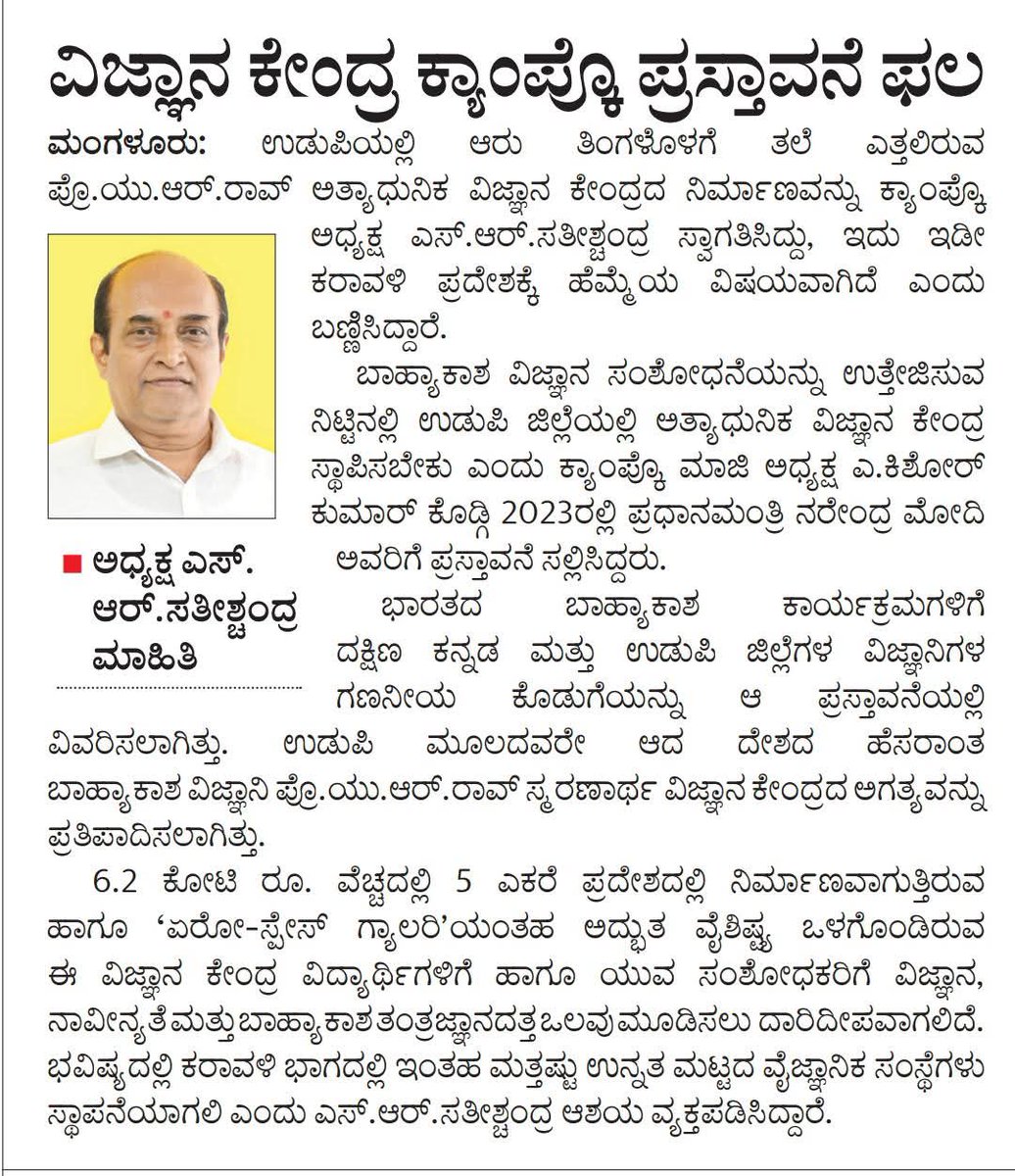 ವಿಜ್ಞಾನ ಕೇಂದ್ರ ಕ್ಯಾಂಪ್ಕೊ ಪ್ರಸ್ತಾವನೆ ಫಲ

ಮಂಗಳೂರು: ಉಡುಪಿಯಲ್ಲಿ ಆರು ತಿಂಗಳೊಳಗೆ ತಲೆ ಎತ್ತಲಿರುವ ಪ್ರೊ.ಯು.ಆರ್.ರಾವ್ ಅತ್ಯಾಧುನಿಕ ವಿಜ್ಞಾನ ಕೇಂದ್ರದ ನಿರ್ಮಾಣವನ್ನು ಕ್ಯಾಂಪ್ಕೊ ಅಧ್ಯಕ್ಷ ಎಸ್.ಆರ್.ಸತೀಶ್ಚಂದ್ರ ಸ್ವಾಗತಿಸಿದ್ದು, ಇದು ಇಡೀ ಕರಾವಳಿ ಪ್ರದೇಶಕ್ಕೆ ಹೆಮ್ಮೆಯ ವಿಷಯವಾಗಿದೆ ಎಂದು ಬಣ್ಣಿಸಿದ್ದಾರೆ.

ಬಾಹ್ಯಾಕಾಶ ವಿಜ್ಞಾನ ಸಂಶೋಧನೆಯನ್ನು ಉತ್ತೇಜಿಸುವ ನಿಟ್ಟಿನಲ್ಲಿ ಉಡುಪಿ ಜಿಲ್ಲೆಯಲ್ಲಿ ಅತ್ಯಾಧುನಿಕ ವಿಜ್ಞಾನ ಕೇಂದ್ರ ಸ್ಥಾಪಿಸಬೇಕು ಎಂದು ಕ್ಯಾಂಪ್ಕೊ ಮಾಜಿ ಅಧ್ಯಕ್ಷ ಎ.ಕಿಶೋರ್ ಕುಮಾರ್ ಕೊಡ್ಗಿ 2023ರಲ್ಲಿ ಪ್ರಧಾನಮಂತ್ರಿ ನರೇಂದ್ರ ಮೋದಿ ಅವರಿಗೆ ಪ್ರಸ್ತಾವನೆ ಸಲ್ಲಿಸಿದ್ದರು.

■ ಅಧ್ಯಕ್ಷ ಎಸ್. ಆರ್.ಸತೀಶ್ಚಂದ್ರ ಮಾಹಿತಿ

ಭಾರತದ ಬಾಹ್ಯಾಕಾಶ ಕಾರ್ಯಕ್ರಮಗಳಿಗೆ ದಕ್ಷಿಣ ಕನ್ನಡ ಮತ್ತು ಉಡುಪಿ ಜಿಲ್ಲೆಗಳ ವಿಜ್ಞಾನಿಗಳ ಗಣನೀಯ ಕೊಡುಗೆಯನ್ನು ಆ ಪ್ರಸ್ತಾವನೆಯಲ್ಲಿ ವಿವರಿಸಲಾಗಿತ್ತು. ಉಡುಪಿ ಮೂಲದವರೇ ಆದ ದೇಶದ ಹೆಸರಾಂತ ಬಾಹ್ಯಾಕಾಶ ವಿಜ್ಞಾನಿ ಪ್ರೊ.ಯು.ಆರ್.ರಾವ್ ಸ್ಮರಣಾರ್ಥ ವಿಜ್ಞಾನ ಕೇಂದ್ರದ ಅಗತ್ಯವನ್ನು ಪ್ರತಿಪಾದಿಸಲಾಗಿತ್ತು.

6.2 ಕೋಟಿ ರೂ. ವೆಚ್ಚದಲ್ಲಿ 5 ಎಕರೆ ಪ್ರದೇಶದಲ್ಲಿ ನಿರ್ಮಾಣವಾಗುತ್ತಿರುವ ಹಾಗೂ 'ಏರೋ-ಸ್ಪೇಸ್ ಗ್ಯಾಲರಿ'ಯಂತಹ ಅದ್ಭುತ ವೈಶಿಷ್ಟ್ಯ ಒಳಗೊಂಡಿರುವ ಈ ವಿಜ್ಞಾನ ಕೇಂದ್ರ ವಿದ್ಯಾರ್ಥಿಗಳಿಗೆ ಹಾಗೂ ಯುವ ಸಂಶೋಧಕರಿಗೆ ವಿಜ್ಞಾನ, ನಾವೀನ್ಯತೆ ಮತ್ತು ಬಾಹ್ಯಾಕಾಶ ತಂತ್ರಜ್ಞಾನದತ್ತ ಒಲವು ಮೂಡಿಸಲು ದಾರಿದೀಪವಾಗಲಿದೆ. ಭವಿಷ್ಯದಲ್ಲಿ ಕರಾವಳಿ ಭಾಗದಲ್ಲಿ ಇಂತಹ ಮತ್ತಷ್ಟು ಉನ್ನತ ಮಟ್ಟದ ವೈಜ್ಞಾನಿಕ ಸಂಸ್ಥೆಗಳು ಸ್ಥಾಪನೆಯಾಗಲಿ ಎಂದು ಎಸ್.ಆರ್.ಸತೀಶ್ಚಂದ್ರ ಆಶಯ ವ್ಯಕ್ತಪಡಿಸಿದ್ದಾರೆ.